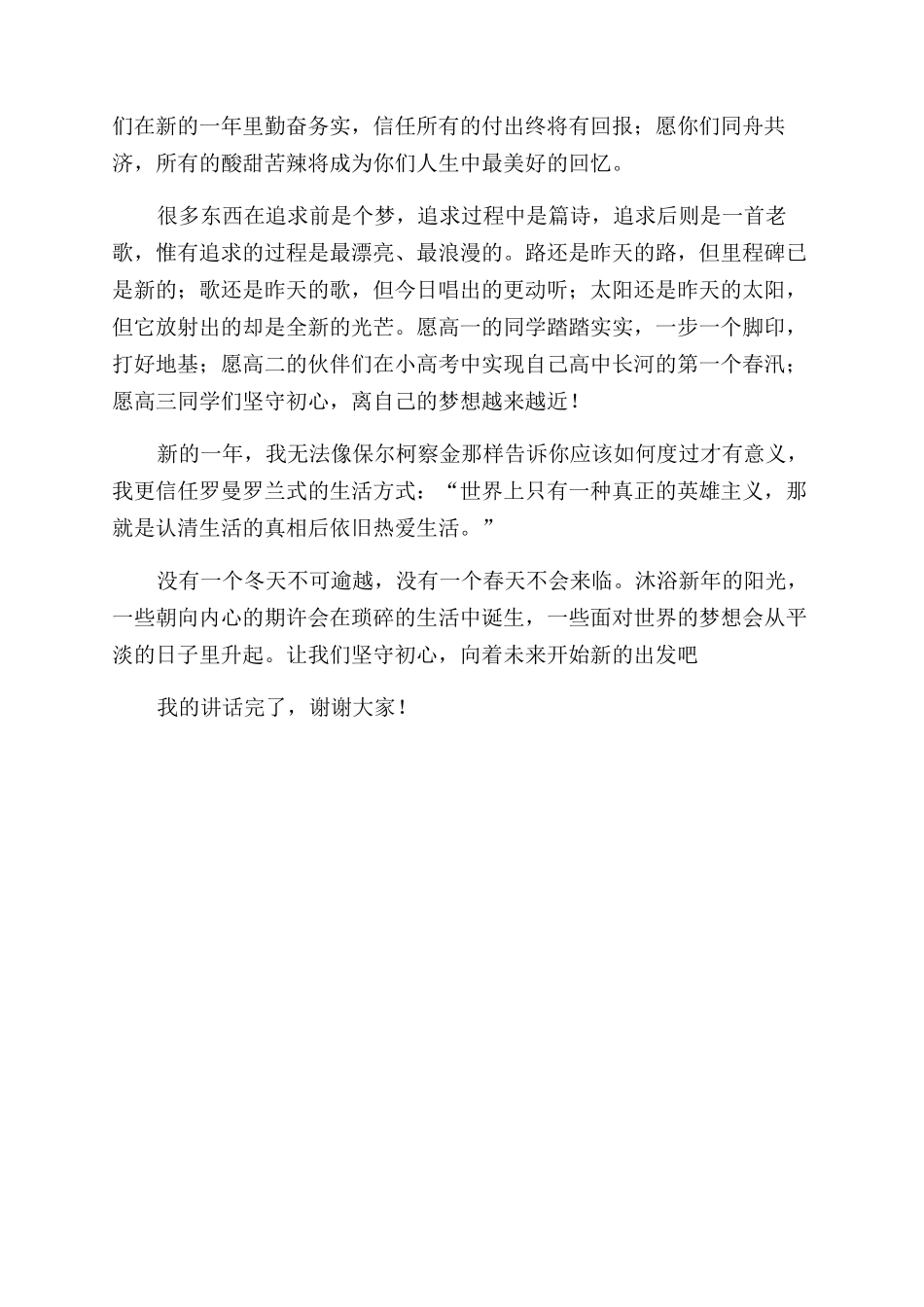 们在新的一年里勤奋务实，信任所有的付出终将有回报；愿你们同舟共济，所有的酸甜苦辣将成为你们人生中最美好的回忆。

很多东西在追求前是个梦，追求过程中是篇诗，追求后则是一首老歌，惟有追求的过程是最漂亮、最浪漫的。路还是昨天的路，但里程碑已是新的；歌还是昨天的歌，但今日唱出的更动听；太阳还是昨天的太阳，但它放射出的却是全新的光芒。愿高一的同学踏踏实实，一步一个脚印，打好地基；愿高二的伙伴们在小高考中实现自己高中长河的第一个春汛；愿高三同学们坚守初心，离自己的梦想越来越近！

新的一年，我无法像保尔柯察金那样告诉你应该如何度过才有意义，我更信任罗曼罗兰式的生活方式：“世界上只有一种真正的英雄主义，那就是认清生活的真相后依旧热爱生活。”

没有一个冬天不可逾越，没有一个春天不会来临。沐浴新年的阳光，一些朝向内心的期许会在琐碎的生活中诞生，一些面对世界的梦想会从平淡的日子里升起。让我们坚守初心，向着未来开始新的出发吧

我的讲话完了，谢谢大家！